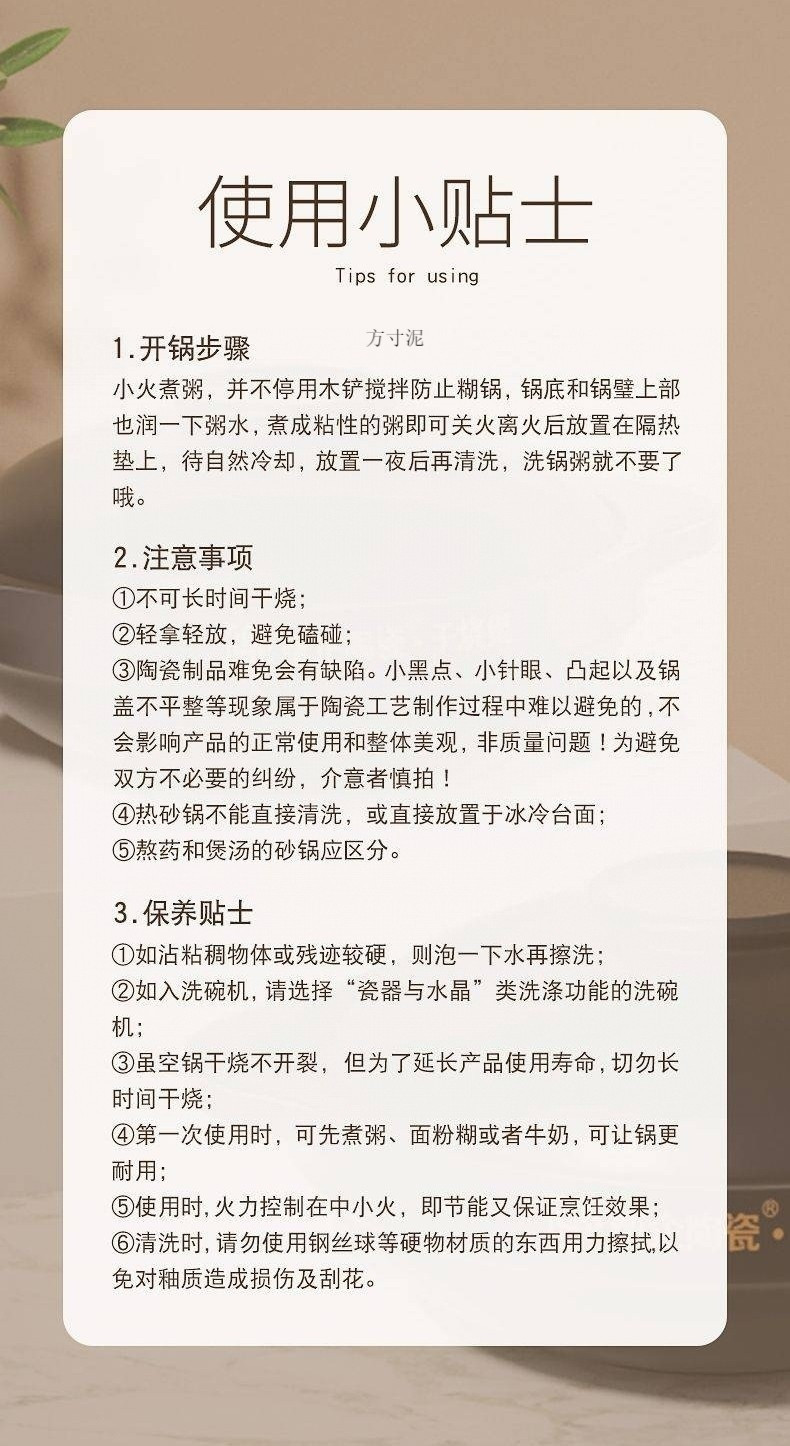 使用小贴士

Tips for using

方寸泥

1.开锅步骤

小火煮粥，并不停用木铲搅拌防止糊锅，锅底和锅壁上部也润一下粥水，煮成粘性的粥即可关火离火后放置在隔热垫上，待自然冷却，放置一夜后再清洗，洗锅粥就不要了哦。

2.注意事项

①不可长时间干烧；
②轻拿轻放，避免磕碰；
③陶瓷制品难免会有缺陷。小黑点、小针眼、凸起以及锅盖不平整等现象属于陶瓷工艺制作过程中难以避免的，不会影响产品的正常使用和整体美观，非质量问题！为避免双方不必要的纠纷，介意者慎拍！
④热砂锅不能直接清洗，或直接放置于冰冷台面；
⑤熬药和煲汤的砂锅应区分。

3.保养贴士

①如沾粘稠物体或残迹较硬，则泡一下水再擦洗；
②如入洗碗机，请选择“瓷器与水晶”类洗涤功能的洗碗机；
③虽空锅干烧不开裂，但为了延长产品使用寿命，切勿长时间干烧；
④第一次使用时，可先煮粥、面粉糊或者牛奶，可让锅更耐用；
⑤使用时，火力控制在中小火，即节能又保证烹饪效果；
⑥清洗时，请勿使用钢丝球等硬物材质的东西用力擦拭，以免对釉质造成损伤及刮花。

瓷®